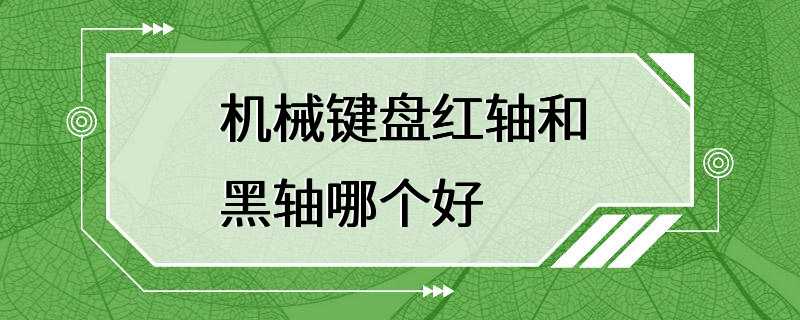 机械键盘红轴和黑轴哪个好